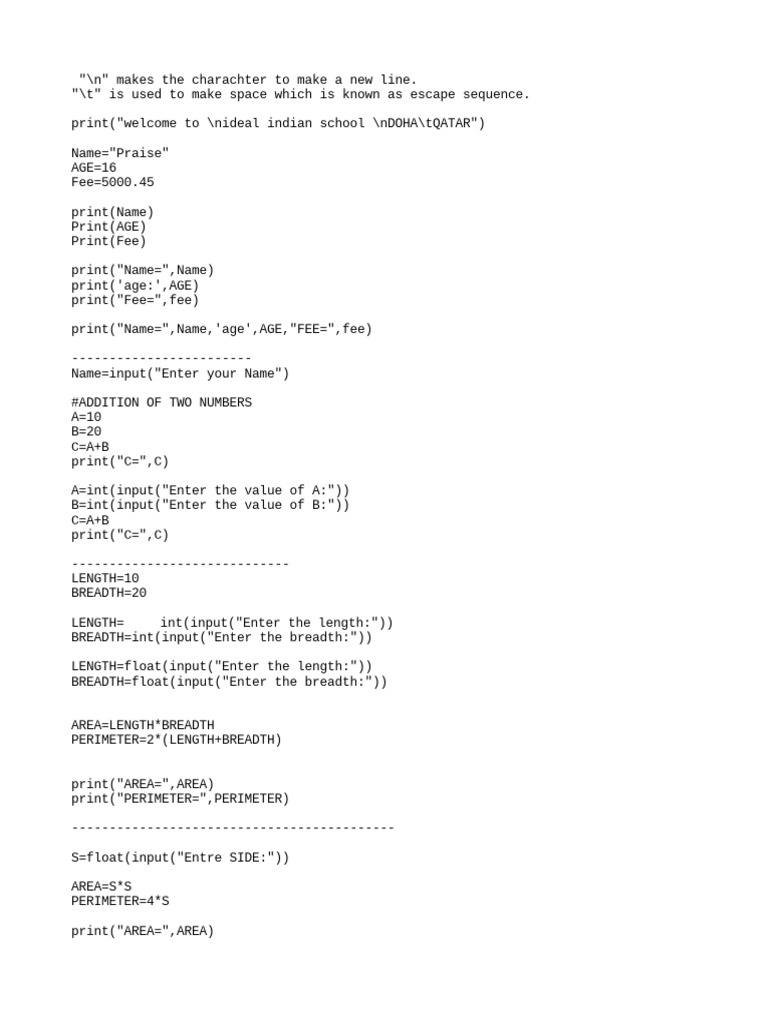 "\n" makes the charachter to make a new line.
"\t" is used to make space which is known as escape sequence.

print("welcome to \nideal indian school \nDOHA\tQATAR")

Name="Praise"
AGE=16
Fee=5000.45

print(Name)
Print(AGE)
Print(Fee)

print("Name=",Name)
print('age:',AGE)
print("Fee=",fee)

print("Name=",Name,'age',AGE,"FEE=",fee)

------------------------
Name=input("Enter your Name")

#ADDITION OF TWO NUMBERS
A=10
B=20
C=A+B
print("C=",C)

A=int(input("Enter the value of A:"))
B=int(input("Enter the value of B:"))
C=A+B
print("C=",C)

-----------------------------
LENGTH=10
BREADTH=20

LENGTH= int(input("Enter the length:"))
BREADTH=int(input("Enter the breadth:"))

LENGTH=float(input("Enter the length:"))
BREADTH=float(input("Enter the breadth:"))

AREA=LENGTH*BREADTH
PERIMETER=2*(LENGTH+BREADTH)

print("AREA=",AREA)
print("PERIMETER=",PERIMETER)

-------------------------------------------

S=float(input("Entre SIDE:"))

AREA=S*S
PERIMETER=4*S

print("AREA=",AREA)